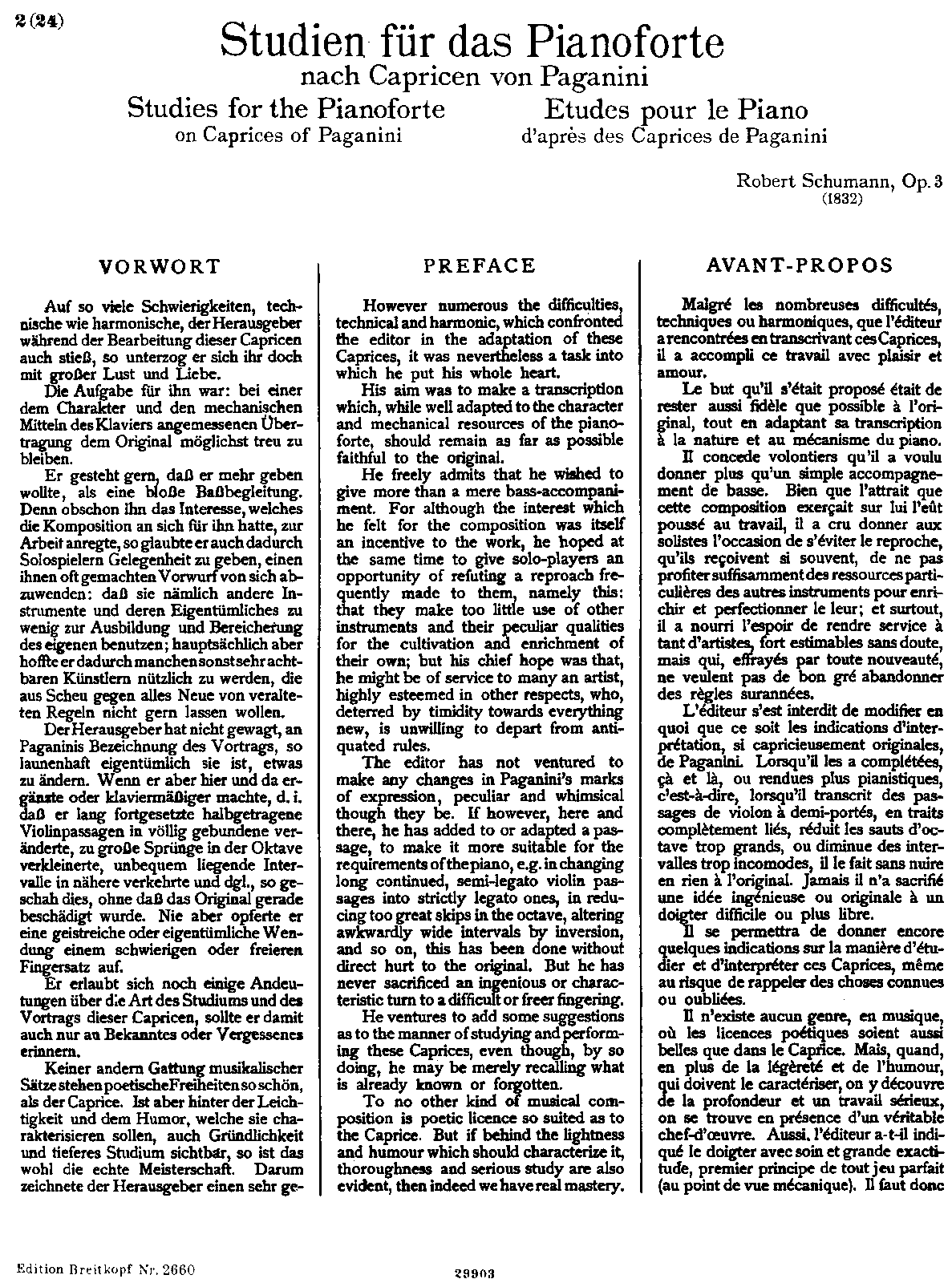 2 (24)

Studien für das Pianoforte
nach Capricen von Paganini

Studies for the Pianoforte
on Caprices of Paganini

Etudes pour le Piano
d'après des Caprices de Paganini

Robert Schumann, Op. 3
(1832)

VORWORT

Auf so viele Schwierigkeiten, technische wie harmonische, der Herausgeber während der Bearbeitung dieser Capricen auch stieß, so unterzog er sich ihr doch mit großer Lust und Liebe.

Die Aufgabe für ihn war: bei einer dem Charakter und den mechanischen Mitteln des Klaviers angemessenen Übertragung dem Original möglichst treu zu bleiben.

Er gesteht gern, daß er mehr geben wollte, als eine bloße Baßbegleitung. Denn obschon ihn das Interesse, welches die Komposition an sich für ihn hatte, zur Arbeit anregte, so glaubte er auch dadurch Solospielern Gelegenheit zu geben, einen ihnen oft gemachten Vorwurf von sich abzuwenden: daß sie nämlich andere Instrumente und deren Eigentümliches zu wenig zur Ausbildung und Bereicherung des eigenen benutzen; hauptsächlich aber hoffte er dadurch manchen sonst sehr achtbaren Künstlern nützlich zu werden, die aus Scheu gegen alles Neue von veralteten Regeln nicht gern lassen wollen.

Der Herausgeber hat nicht gewagt, an Paganinis Bezeichnung des Vortrags, so launenhaft eigentümlich sie ist, etwas zu ändern. Wenn er aber hier und da ergänzte oder klaviermäßiger machte, d. i. daß er lang fortgesetzte halbgetragene Violinpassagen in völlig gebundene veränderte, zu große Sprünge in der Oktave verkleinerte, unbequem liegende Intervalle in nähere verkehrte und dgl., so geschah dies, ohne daß das Original gerade beschädigt wurde. Nie aber opferte er eine geistreiche oder eigentümliche Wendung einem schwierigen oder freieren Fingersatz auf.

Er erlaubt sich noch einige Andeutungen über die Art des Studiums und des Vortrags dieser Capricen, sollte er damit auch nur an Bekanntes oder Vergessenes erinnern.

Keiner andern Gattung musikalischer Sätze stehen poetische Freiheiten so schön, als der Caprice. Ist aber hinter der Leichtigkeit und dem Humor, welche sie charakterisieren sollen, auch Gründlichkeit und tieferes Studium sichtbar, so ist das wohl die echte Meisterschaft. Darum zeichnete der Herausgeber einen sehr ge-

PREFACE

However numerous the difficulties, technical and harmonic, which confronted the editor in the adaptation of these Caprices, it was nevertheless a task into which he put his whole heart.

His aim was to make a transcription which, while well adapted to the character and mechanical resources of the pianoforte, should remain as far as possible faithful to the original.

He freely admits that he wished to give more than a mere bass-accompaniment. For although the interest which he felt for the composition was itself an incentive to the work, he hoped at the same time to give solo-players an opportunity of refuting a reproach frequently made to them, namely this: that they make too little use of other instruments and their peculiar qualities for the cultivation and enrichment of their own; but his chief hope was that, he might be of service to many an artist, highly esteemed in other respects, who, deterred by timidity towards everything new, is unwilling to depart from antiquated rules.

The editor has not ventured to make any changes in Paganini's marks of expression, peculiar and whimsical though they be. If however, here and there, he has added to or adapted a passage, to make it more suitable for the requirements of the piano, e.g. in changing long continued, semi-legato violin passages into strictly legato ones, in reducing too great skips in the octave, altering awkwardly wide intervals by inversion, and so on, this has been done without direct hurt to the original. But he has never sacrificed an ingenious or characteristic turn to a difficult or freer fingering.

He ventures to add some suggestions as to the manner of studying and performing these Caprices, even though, by so doing, he may be merely recalling what is already known or forgotten.

To no other kind of musical composition is poetic licence so suited as to the Caprice. But if behind the lightness and humour which should characterize it, thoroughness and serious study are also evident, then indeed we have real mastery.

AVANT-PROPOS

Malgré les nombreuses difficultés, techniques ou harmoniques, que l'éditeur a rencontrées en transcrivant ces Caprices, il a accompli ce travail avec plaisir et amour.

Le but qu'il s'était proposé était de rester aussi fidèle que possible à l'original, tout en adaptant sa transcription à la nature et au mécanisme du piano.

Il concede volontiers qu'il a voulu donner plus qu'un simple accompagnement de basse. Bien que l'attrait que cette composition exerçait sur lui l'eût poussé au travail, il a cru donner aux solistes l'occasion de s'éviter le reproche, qu'ils reçoivent si souvent, de ne pas profiter suffisamment des ressources particulières des autres instruments pour enrichir et perfectionner le leur; et surtout, il a nourri l'espoir de rendre service à tant d'artistes, fort estimables sans doute, mais qui, effrayés par toute nouveauté, ne veulent pas de bon gré abandonner des règles surannées.

L'éditeur s'est interdit de modifier en quoi que ce soit les indications d'interprétation, si capricieusement originales, de Paganini. Lorsqu'il les a complétées, çà et là, ou rendues plus pianistiques, c'est-à-dire, lorsqu'il transcrit des passages de violon à demi-portés, en traits complètement liés, réduit les sauts d'octave trop grands, ou diminue des intervalles trop incomodes, il le fait sans nuire en rien à l'original. Jamais il n'a sacrifié une idée ingénieuse ou originale à un doigter difficile ou plus libre.

Il se permettra de donner encore quelques indications sur la manière d'étudier et d'interpréter ces Caprices, même au risque de rappeler des choses connues ou oubliées.

Il n'existe aucun genre, en musique, où les licences poétiques soient aussi belles que dans le Caprice. Mais, quand, en plus de la légèreté et de l'humour, qui doivent le caractériser, on y découvre de la profondeur et un travail sérieux, on se trouve en présence d'un véritable chef-d'œuvre. Aussi, l'éditeur a-t-il indiqué le doigter avec soin et grande exactitude, premier principe de tout jeu parfait (au point de vue mécanique). Il faut donc

Edition Breitkopf Nr. 2660

29903